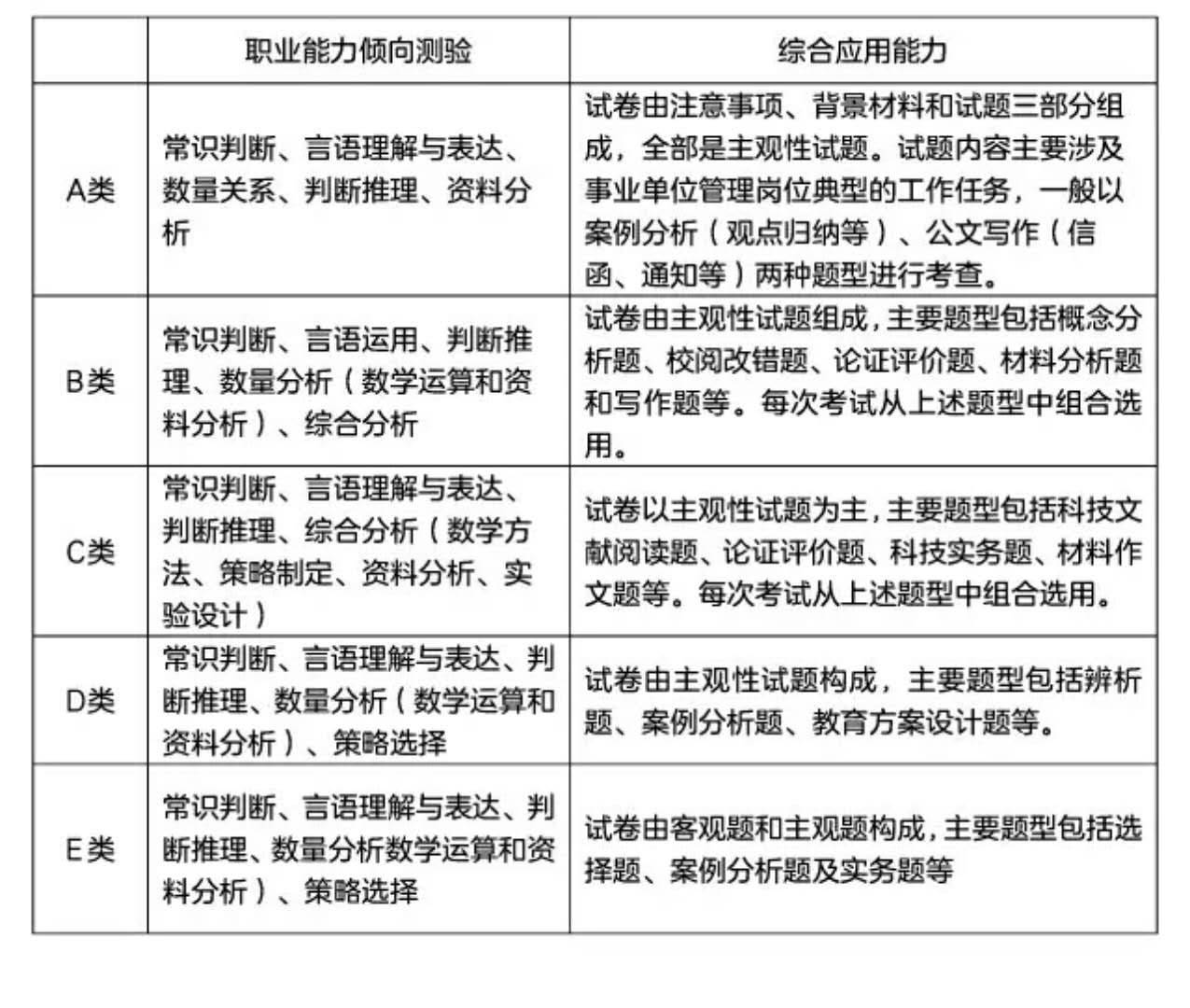 |  | 职业能力倾向测验 | 综合应用能力 |
|---|---|---|
| A类 | 常识判断、言语理解与表达、数量关系、判断推理、资料分析 | 试卷由注意事项、背景材料和试题三部分组成，全部是主观性试题。试题内容主要涉及事业单位管理岗位典型的工作任务，一般以案例分析（观点归纳等）、公文写作（信函、通知等）两种题型进行考查。 |
| B类 | 常识判断、言语运用、判断推理、数量分析（数学运算和资料分析）、综合分析 | 试卷由主观性试题组成，主要题型包括概念分析题、校阅改错题、论证评价题、材料分析题和写作题等。每次考试从上述题型中组合选用。 |
| C类 | 常识判断、言语理解与表达、判断推理、综合分析（数学方法、策略制定、资料分析、实验设计） | 试卷以主观性试题为主，主要题型包括科技文献阅读题、论证评价题、科技实务题、材料作文题等。每次考试从上述题型中组合选用。 |
| D类 | 常识判断、言语理解与表达、判断推理、数量分析（数学运算和资料分析）、策略选择 | 试卷由主观性试题构成，主要题型包括辨析题、案例分析题、教育方案设计题等。 |
| E类 | 常识判断、言语理解与表达、判断推理、数量分析数学运算和资料分析）、策略选择 | 试卷由客观题和主观题构成，主要题型包括选择题、案例分析题及实务题等 |